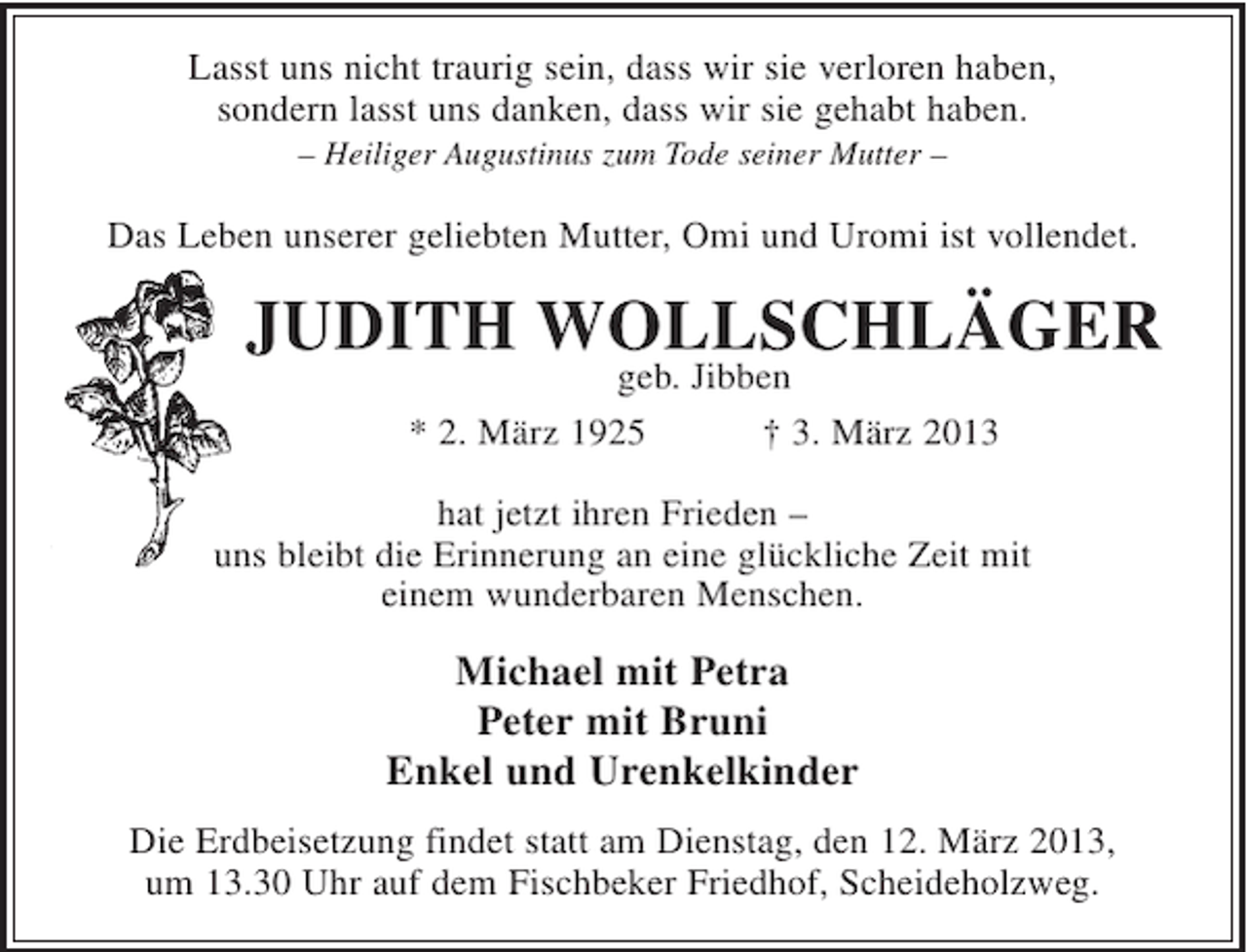 Lasst uns nicht traurig sein, dass wir sie verloren haben, sondern lasst uns danken, dass wir sie gehabt haben.
– Heiliger Augustinus zum Tode seiner Mutter –

Das Leben unserer geliebten Mutter, Omi und Uromi ist vollendet.

JUDITH WOLLSCHLÄGER
geb. Jibben
* 2. März 1925 † 3. März 2013

hat jetzt ihren Frieden –
uns bleibt die Erinnerung an eine glückliche Zeit mit einem wunderbaren Menschen.

Michael mit Petra
Peter mit Bruni
Enkel und Urenkelkinder

Die Erdbeisetzung findet statt am Dienstag, den 12. März 2013, um 13.30 Uhr auf dem Fischbeker Friedhof, Scheideholzweg.